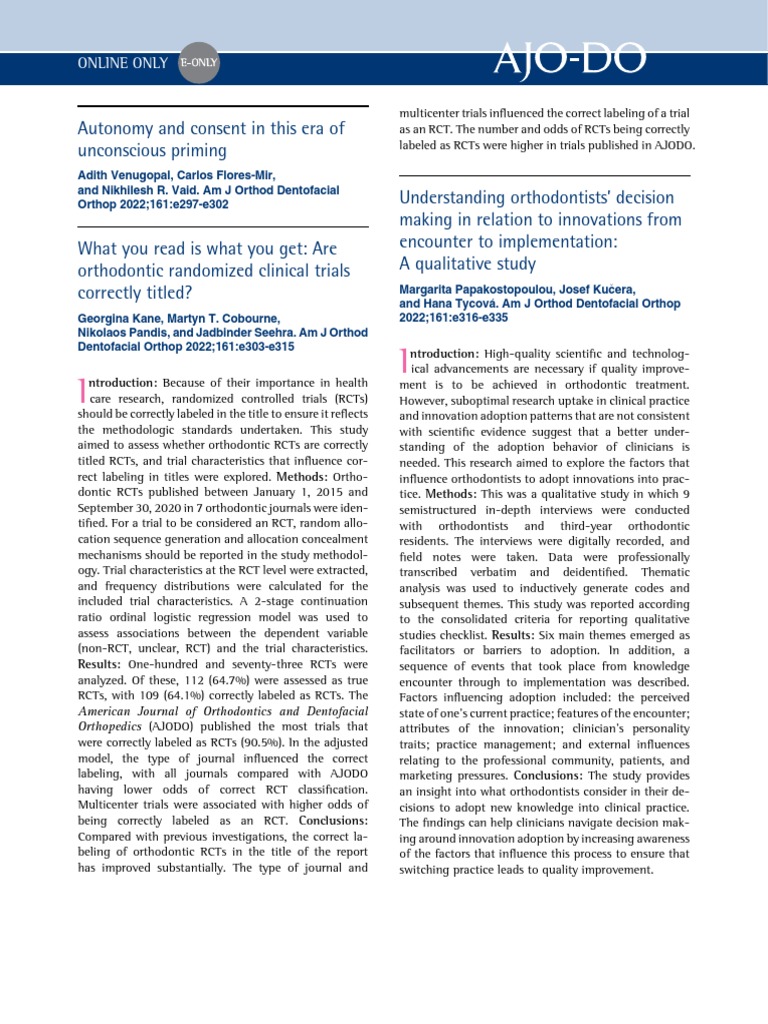 ONLINE ONLY E-ONLY

AJO-DO

Autonomy and consent in this era of unconscious priming

Adith Venugopal, Carlos Flores-Mir, and Nikhilesh R. Vaid. Am J Orthod Dentofacial Orthop 2022;161:e297-e302

What you read is what you get: Are orthodontic randomized clinical trials correctly titled?

Georgina Kane, Martyn T. Cobourne, Nikolaos Pandis, and Jadbinder Seehra. Am J Orthod Dentofacial Orthop 2022;161:e303-e315

Introduction: Because of their importance in health care research, randomized controlled trials (RCTs) should be correctly labeled in the title to ensure it reflects the methodologic standards undertaken. This study aimed to assess whether orthodontic RCTs are correctly titled RCTs, and trial characteristics that influence correct labeling in titles were explored. Methods: Orthodontic RCTs published between January 1, 2015 and September 30, 2020 in 7 orthodontic journals were identified. For a trial to be considered an RCT, random allocation sequence generation and allocation concealment mechanisms should be reported in the study methodology. Trial characteristics at the RCT level were extracted, and frequency distributions were calculated for the included trial characteristics. A 2-stage continuation ratio ordinal logistic regression model was used to assess associations between the dependent variable (non-RCT, unclear, RCT) and the trial characteristics. Results: One-hundred and seventy-three RCTs were analyzed. Of these, 112 (64.7%) were assessed as true RCTs, with 109 (64.1%) correctly labeled as RCTs. The American Journal of Orthodontics and Dentofacial Orthopedics (AJODO) published the most trials that were correctly labeled as RCTs (90.5%). In the adjusted model, the type of journal influenced the correct labeling, with all journals compared with AJODO having lower odds of correct RCT classification. Multicenter trials were associated with higher odds of being correctly labeled as an RCT. Conclusions: Compared with previous investigations, the correct labeling of orthodontic RCTs in the title of the report has improved substantially. The type of journal and multicenter trials influenced the correct labeling of a trial as an RCT. The number and odds of RCTs being correctly labeled as RCTs were higher in trials published in AJODO.

Understanding orthodontists' decision making in relation to innovations from encounter to implementation: A qualitative study

Margarita Papakostopoulou, Josef Kučera, and Hana Tycová. Am J Orthod Dentofacial Orthop 2022;161:e316-e335

Introduction: High-quality scientific and technological advancements are necessary if quality improvement is to be achieved in orthodontic treatment. However, suboptimal research uptake in clinical practice and innovation adoption patterns that are not consistent with scientific evidence suggest that a better understanding of the adoption behavior of clinicians is needed. This research aimed to explore the factors that influence orthodontists to adopt innovations into practice. Methods: This was a qualitative study in which 9 semistructured in-depth interviews were conducted with orthodontists and third-year orthodontic residents. The interviews were digitally recorded, and field notes were taken. Data were professionally transcribed verbatim and deidentified. Thematic analysis was used to inductively generate codes and subsequent themes. This study was reported according to the consolidated criteria for reporting qualitative studies checklist. Results: Six main themes emerged as facilitators or barriers to adoption. In addition, a sequence of events that took place from knowledge encounter through to implementation was described. Factors influencing adoption included: the perceived state of one's current practice; features of the encounter; attributes of the innovation; clinician's personality traits; practice management; and external influences relating to the professional community, patients, and marketing pressures. Conclusions: The study provides an insight into what orthodontists consider in their decisions to adopt new knowledge into clinical practice. The findings can help clinicians navigate decision making around innovation adoption by increasing awareness of the factors that influence this process to ensure that switching practice leads to quality improvement.